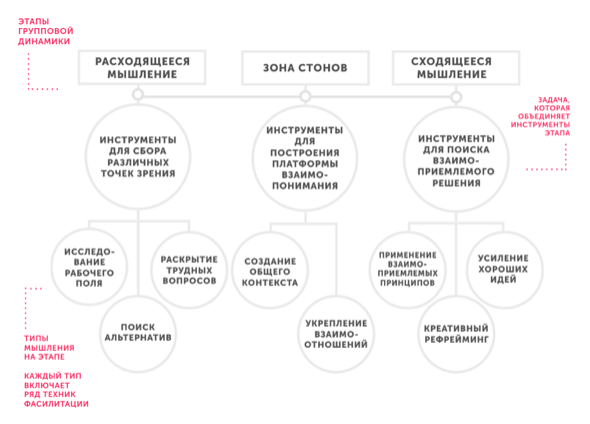 ЭТАПЫ ГРУППОВОЙ ДИНАМИКИ

РАСХОДЯЩЕЕСЯ МЫШЛЕНИЕ

ЗОНА СТОНОВ

СХОДЯЩЕЕСЯ МЫШЛЕНИЕ

ЗАДАЧА, КОТОРАЯ ОБЪЕДИНЯЕТ ИНСТРУМЕНТЫ ЭТАПА

ИНСТРУМЕНТЫ ДЛЯ СБОРА РАЗЛИЧНЫХ ТОЧЕК ЗРЕНИЯ

ИНСТРУМЕНТЫ ДЛЯ ПОСТРОЕНИЯ ПЛАТФОРМЫ ВЗАИМОПОНИМАНИЯ

ИНСТРУМЕНТЫ ДЛЯ ПОИСКА ВЗАИМОПРИЕМЛЕМОГО РЕШЕНИЯ

ИССЛЕДОВАНИЕ РАБОЧЕГО ПОЛЯ

РАСКРЫТИЕ ТРУДНЫХ ВОПРОСОВ

ПОИСК АЛЬТЕРНАТИВ

СОЗДАНИЕ ОБЩЕГО КОНТЕКСТА

УКРЕПЛЕНИЕ ВЗАИМООТНОШЕНИЙ

ПРИМЕНЕНИЕ ВЗАИМОПРИЕМЛЕМЫХ ПРИНЦИПОВ

УСИЛЕНИЕ ХОРОШИХ ИДЕЙ

КРЕАТИВНЫЙ РЕФРЕЙМИНГ

ТИПЫ МЫШЛЕНИЯ НА ЭТАПЕ

КАЖДЫЙ ТИП ВКЛЮЧАЕТ РЯД ТЕХНИК ФАСИЛИТАЦИИ